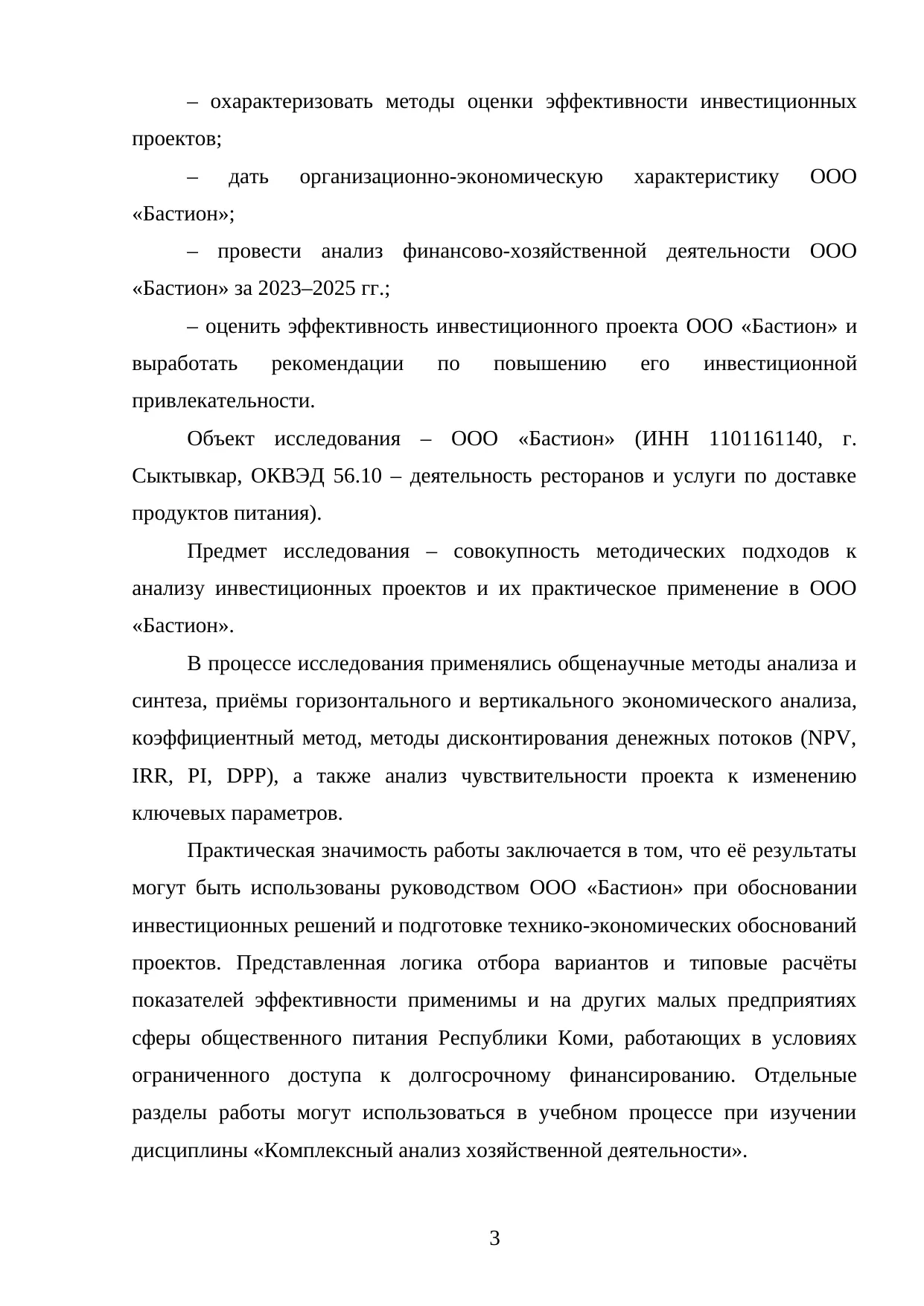 – охарактеризовать методы оценки эффективности инвестиционных проектов;

– дать организационно-экономическую характеристику ООО «Бастион»;

– провести анализ финансово-хозяйственной деятельности ООО «Бастион» за 2023–2025 гг.;

– оценить эффективность инвестиционного проекта ООО «Бастион» и выработать рекомендации по повышению его инвестиционной привлекательности.

Объект исследования – ООО «Бастион» (ИНН 1101161140, г. Сыктывкар, ОКВЭД 56.10 – деятельность ресторанов и услуги по доставке продуктов питания).

Предмет исследования – совокупность методических подходов к анализу инвестиционных проектов и их практическое применение в ООО «Бастион».

В процессе исследования применялись общенаучные методы анализа и синтеза, приёмы горизонтального и вертикального экономического анализа, коэффициентный метод, методы дисконтирования денежных потоков (NPV, IRR, PI, DPP), а также анализ чувствительности проекта к изменению ключевых параметров.

Практическая значимость работы заключается в том, что её результаты могут быть использованы руководством ООО «Бастион» при обосновании инвестиционных решений и подготовке технико-экономических обоснований проектов. Представленная логика отбора вариантов и типовые расчёты показателей эффективности применимы и на других малых предприятиях сферы общественного питания Республики Коми, работающих в условиях ограниченного доступа к долгосрочному финансированию. Отдельные разделы работы могут использоваться в учебном процессе при изучении дисциплины «Комплексный анализ хозяйственной деятельности».

3